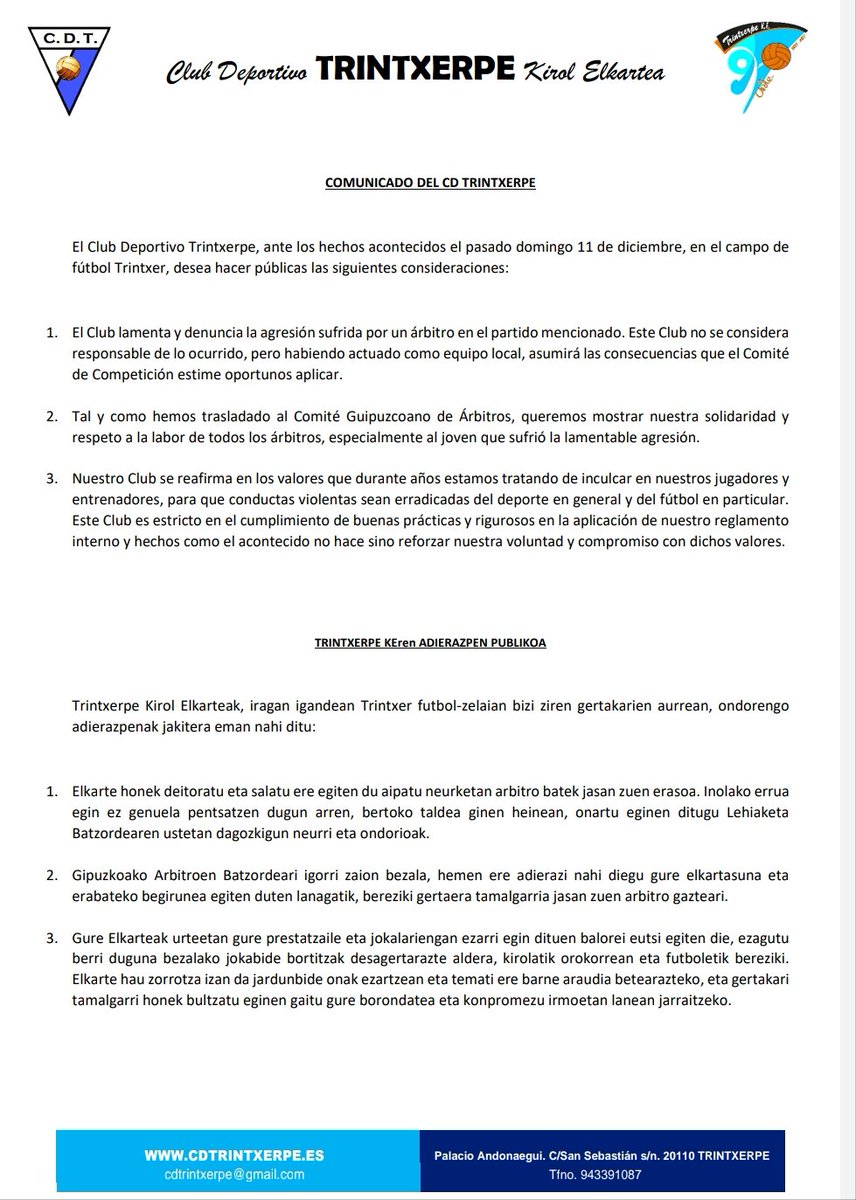 C.D.T.

Club Deportivo TRINTXERPE Kirol Elkartea

Trintxerpe K.E.

90

COMUNICADO DEL CD TRINTXERPE

El Club Deportivo Trintxerpe, ante los hechos acontecidos el pasado domingo 11 de diciembre, en el campo de fútbol Trintxer, desea hacer públicas las siguientes consideraciones:

1. El Club lamenta y denuncia la agresión sufrida por un árbitro en el partido mencionado. Este Club no se considera responsable de lo ocurrido, pero habiendo actuado como equipo local, asumirá las consecuencias que el Comité de Competición estime oportunos aplicar.

2. Tal y como hemos trasladado al Comité Guipuzcoano de Árbitros, queremos mostrar nuestra solidaridad y respeto a la labor de todos los árbitros, especialmente al joven que sufrió la lamentable agresión.

3. Nuestro Club se reafirma en los valores que durante años estamos tratando de inculcar en nuestros jugadores y entrenadores, para que conductas violentas sean erradicadas del deporte en general y del fútbol en particular. Este Club es estricto en el cumplimiento de buenas prácticas y rigurosos en la aplicación de nuestro reglamento interno y hechos como el acontecido no hace sino reforzar nuestra voluntad y compromiso con dichos valores.

TRINTXERPE KEren ADIERAZPEN PUBLIKOA

Trintxerpe Kirol Elkarteak, iragan igandean Trintxer futbol-zelaian bizi ziren gertakarien aurrean, ondorengo adierazpenak jakitera eman nahi ditu:

1. Elkarte honek deitoratu eta salatu ere egiten du aipatu neurketan arbitro batek jasan zuen erasoa. Inolako errua egin ez genuela pentsatzen dugun arren, bertoko taldea ginen heinean, onartu eginen ditugu Lehiaketa Batzordearen ustetan dagozkigun neurri eta ondorioak.

2. Gipuzkoako Arbitroen Batzordeari igorri zaion bezala, hemen ere adierazi nahi diegu gure elkartasuna eta erabateko begirunea egiten duten lanagatik, bereziki gertaera tamalgarria jasan zuen arbitro gazteari.

3. Gure Elkarteak urteetan gure prestatzaile eta jokalariengan ezarri egin dituen balorei eutsi egiten die, ezagutu berri duguna bezalako jokabide bortitzak desagertarazte aldera, kirolatik orokorrean eta futboletik bereziki. Elkarte hau zorrotza izan da jardunbide onak ezartzean eta temati ere barne araudia betearazteko, eta gertakari tamalgarri honek bultzatu eginen gaitu gure borondatea eta konpromezu irmoetan lanean jarraitzeko.

WWW.CDTRINTXERPE.ES
cdtrintxerpe@gmail.com

Palacio Andonaegui. C/San Sebastián s/n. 20110 TRINTXERPE
Tfno. 943391087